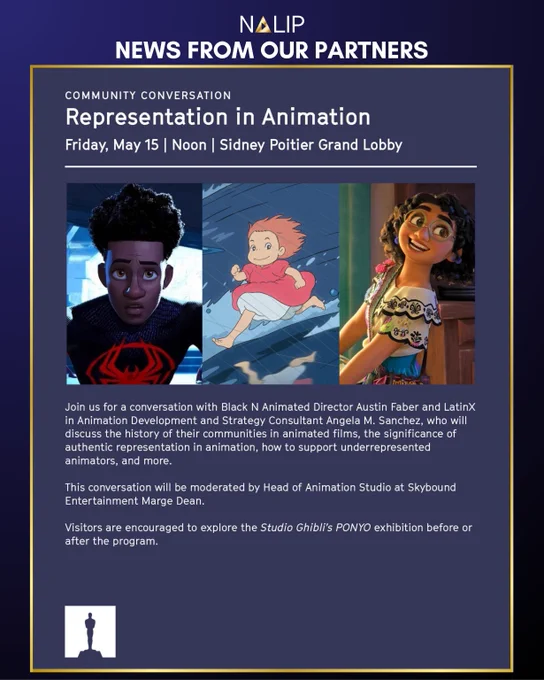 NALIP
NEWS FROM OUR PARTNERS

COMMUNITY CONVERSATION
Representation in Animation
Friday, May 15 | Noon | Sidney Poitier Grand Lobby

Join us for a conversation with Black N Animated Director Austin Faber and LatinX in Animation Development and Strategy Consultant Angela M. Sanchez, who will discuss the history of their communities in animated films, the significance of authentic representation in animation, how to support underrepresented animators, and more.

This conversation will be moderated by Head of Animation Studio at Skybound Entertainment Marge Dean.

Visitors are encouraged to explore the Studio Ghibli's PONYO exhibition before or after the program.